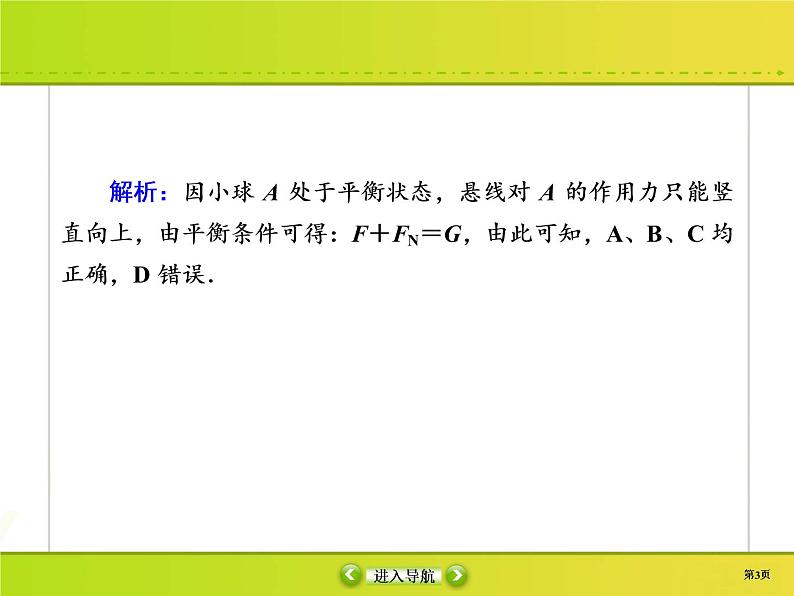 解析：因小球 $A$ 处于平衡状态，悬线对 $A$ 的作用力只能竖直向上，由平衡条件可得：$F+F_N=G$，由此可知，A、B、C 均正确，D 错误.

进入导航

第3页